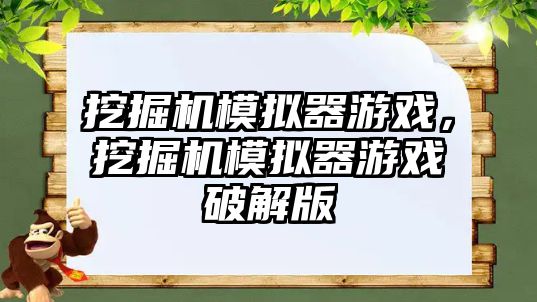 挖掘机模拟器游戏，挖掘机模拟器游戏破解版